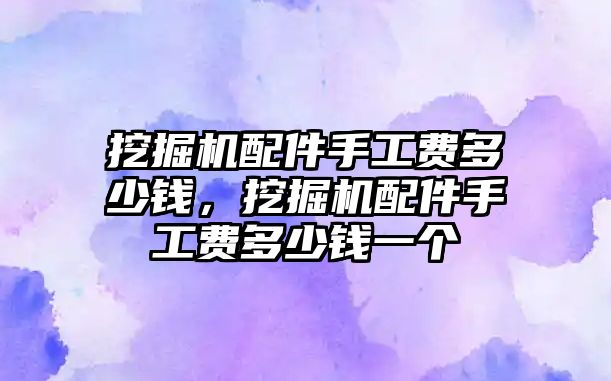 挖掘机配件手工费多少钱，挖掘机配件手工费多少钱一个